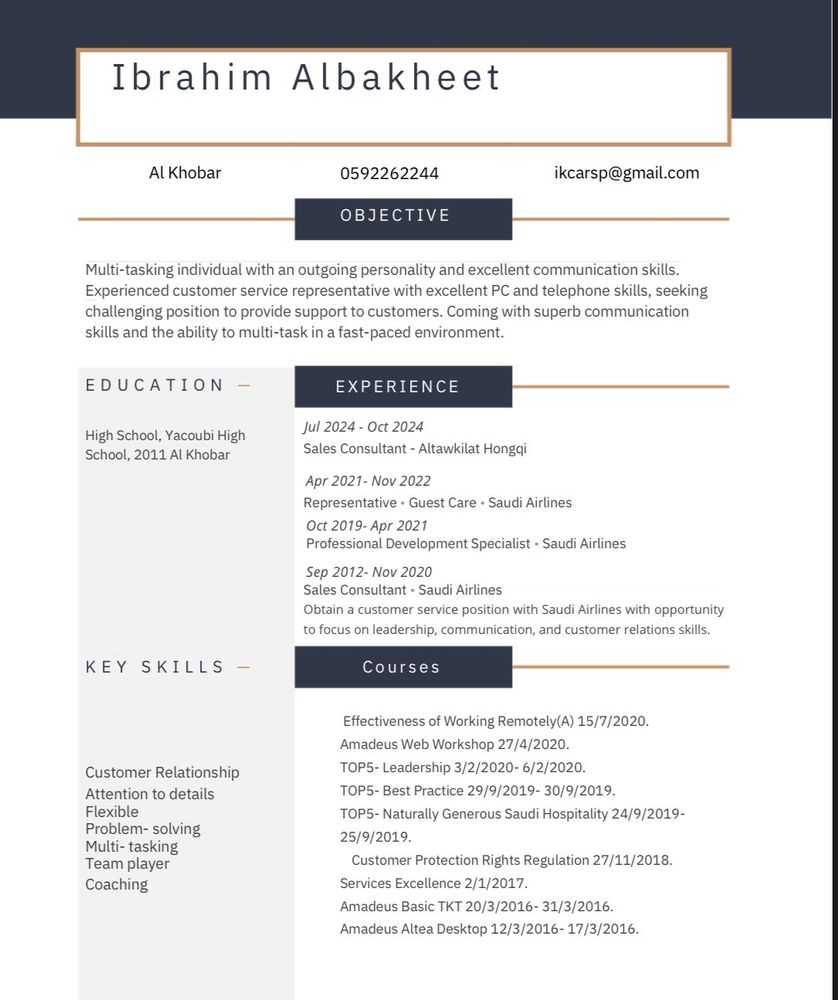 Ibrahim Albakheet

Al Khobar
0592262244
ikcarsp@gmail.com

OBJECTIVE

Multi-tasking individual with an outgoing personality and excellent communication skills. Experienced customer service representative with excellent PC and telephone skills, seeking challenging position to provide support to customers. Coming with superb communication skills and the ability to multi-task in a fast-paced environment.

EDUCATION —

High School, Yacoubi High School, 2011 Al Khobar

EXPERIENCE

Jul 2024 - Oct 2024
Sales Consultant - Altawkilat Hongqi

Apr 2021- Nov 2022
Representative • Guest Care • Saudi Airlines
Oct 2019- Apr 2021
Professional Development Specialist • Saudi Airlines

Sep 2012- Nov 2020
Sales Consultant • Saudi Airlines
Obtain a customer service position with Saudi Airlines with opportunity to focus on leadership, communication, and customer relations skills.

KEY SKILLS —

Customer Relationship
Attention to details
Flexible
Problem- solving
Multi- tasking
Team player
Coaching

Courses

Effectiveness of Working Remotely(A) 15/7/2020.
Amadeus Web Workshop 27/4/2020.
TOP5- Leadership 3/2/2020- 6/2/2020.
TOP5- Best Practice 29/9/2019- 30/9/2019.
TOP5- Naturally Generous Saudi Hospitality 24/9/2019- 25/9/2019.
Customer Protection Rights Regulation 27/11/2018.
Services Excellence 2/1/2017.
Amadeus Basic TKT 20/3/2016- 31/3/2016.
Amadeus Altea Desktop 12/3/2016- 17/3/2016.